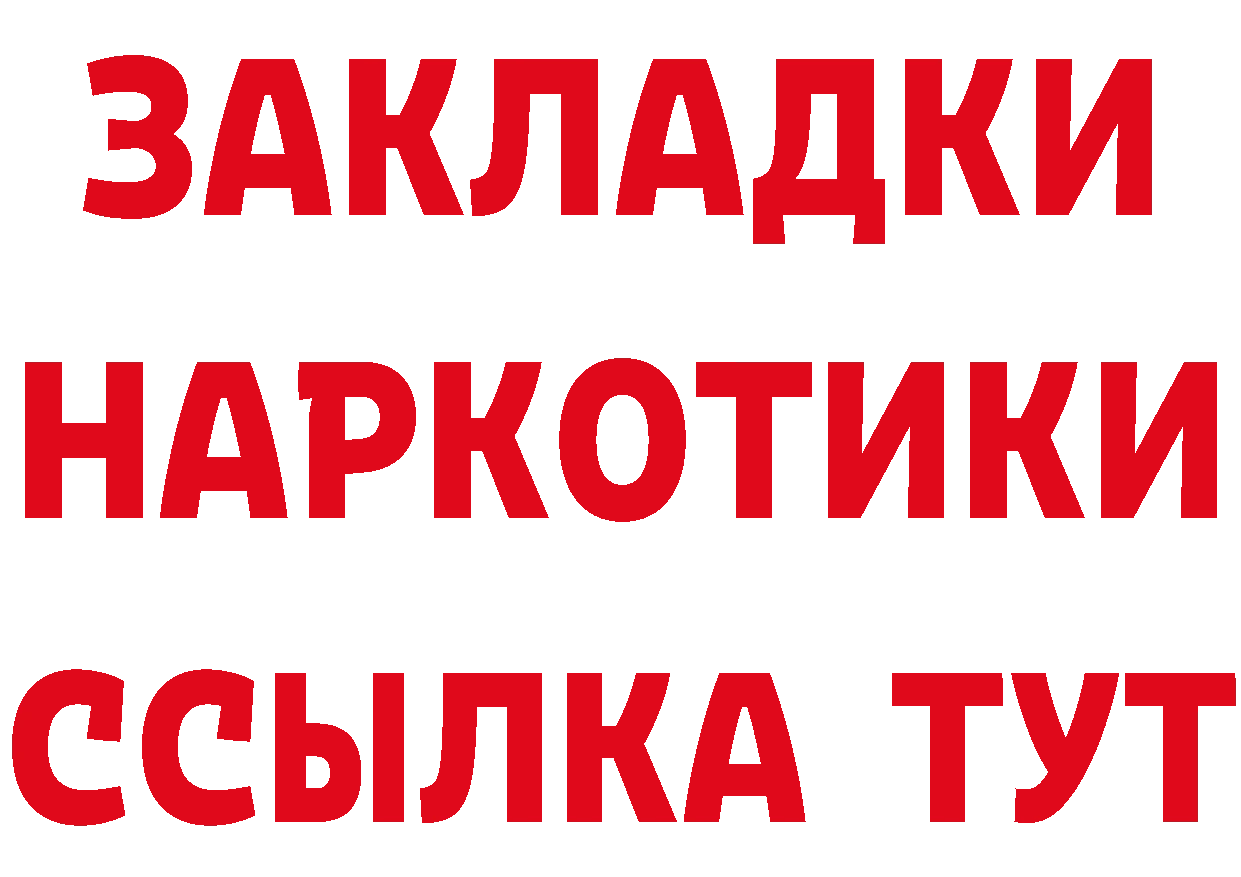 ЗАКЛАДКИ НАРКОТИКИ ССЫЛКА ТУТ